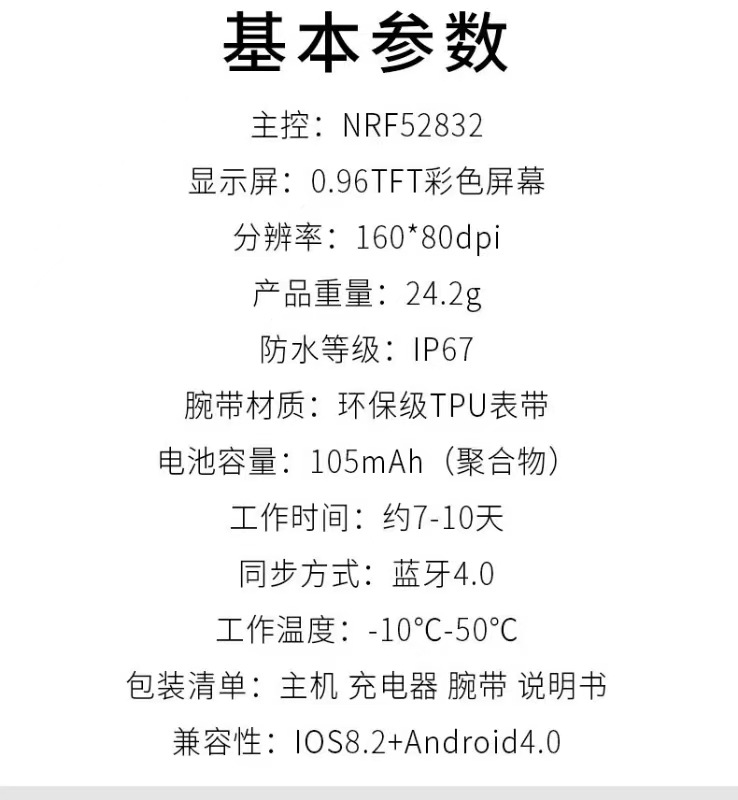 基本参数

主控：NRF52832

显示屏：0.96TFT彩色屏幕

分辨率：160*80dpi

产品重量：24.2g

防水等级：IP67

腕带材质：环保级TPU表带

电池容量：105mAh（聚合物）

工作时间：约7-10天

同步方式：蓝牙4.0

工作温度：-10°C-50°C

包装清单：主机 充电器 腕带 说明书

兼容性：IOS8.2+Android4.0